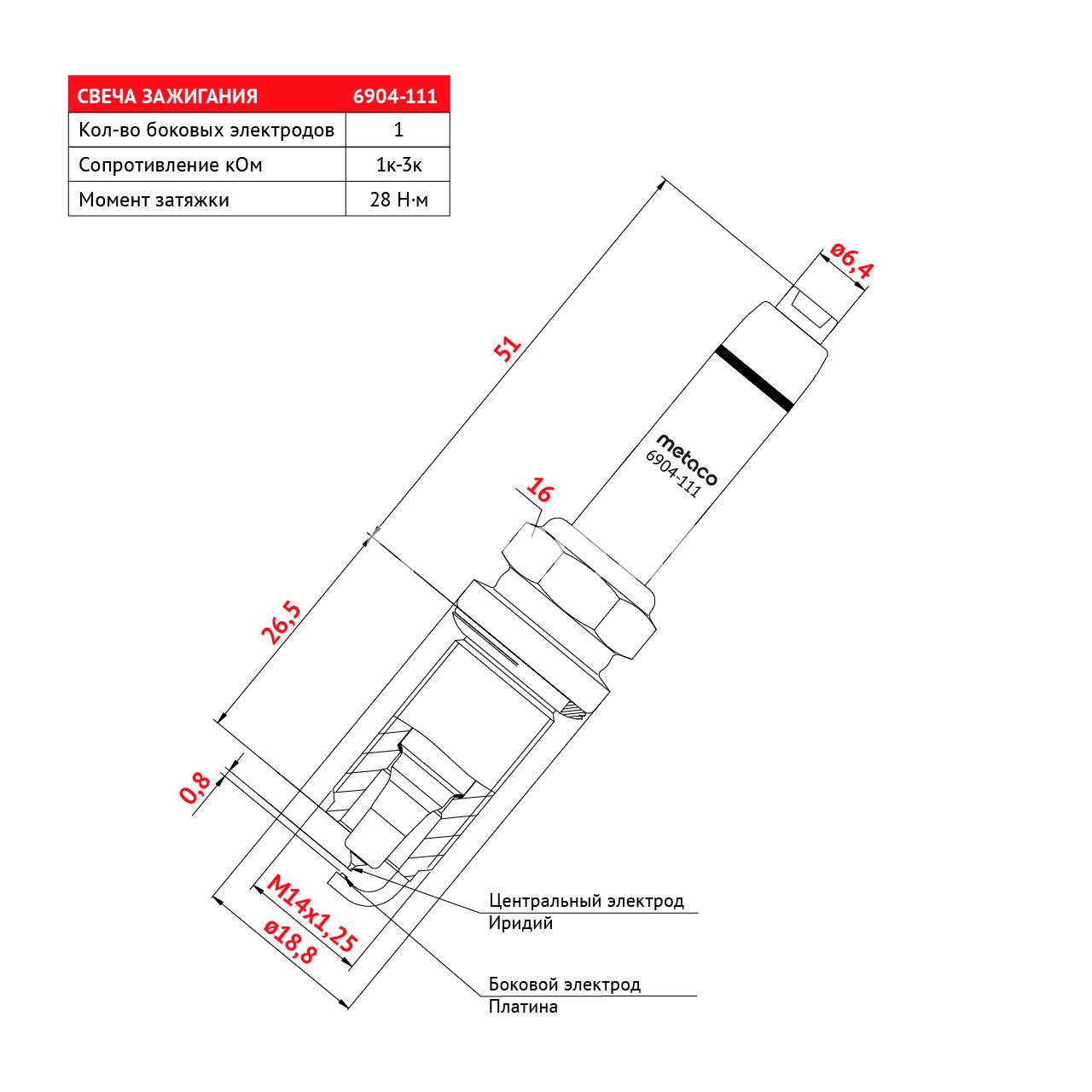 | СВЕЧА ЗАЖИГАНИЯ | 6904-111 |
|---|---|
| Кол-во боковых электродов | 1 |
| Сопротивление кОм | 1к-3к |
| Момент затяжки | 28 Н·м |

ø6,4

51

metaco
6904-111

16

26,5

0,8

M14x1,25

ø18,8

Центральный электрод
Иридий

Боковой электрод
Платина